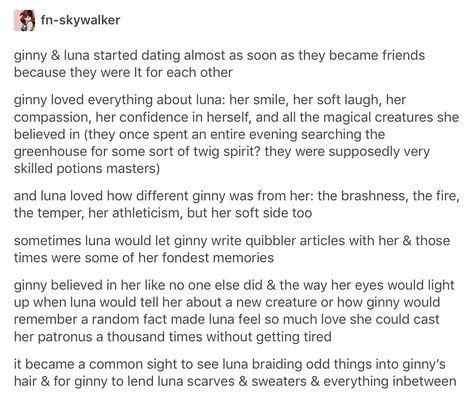 fn-skywalker

ginny & luna started dating almost as soon as they became friends because they were It for each other

ginny loved everything about luna: her smile, her soft laugh, her compassion, her confidence in herself, and all the magical creatures she believed in (they once spent an entire evening searching the greenhouse for some sort of twig spirit? they were supposedly very skilled potions masters)

and luna loved how different ginny was from her: the brashness, the fire, the temper, her athleticism, but her soft side too

sometimes luna would let ginny write quibbler articles with her & those times were some of her fondest memories

ginny believed in her like no one else did & the way her eyes would light up when luna would tell her about a new creature or how ginny would remember a random fact made luna feel so much love she could cast her patronus a thousand times without getting tired

it became a common sight to see luna braiding odd things into ginny's hair & for ginny to lend luna scarves & sweaters & everything inbetween